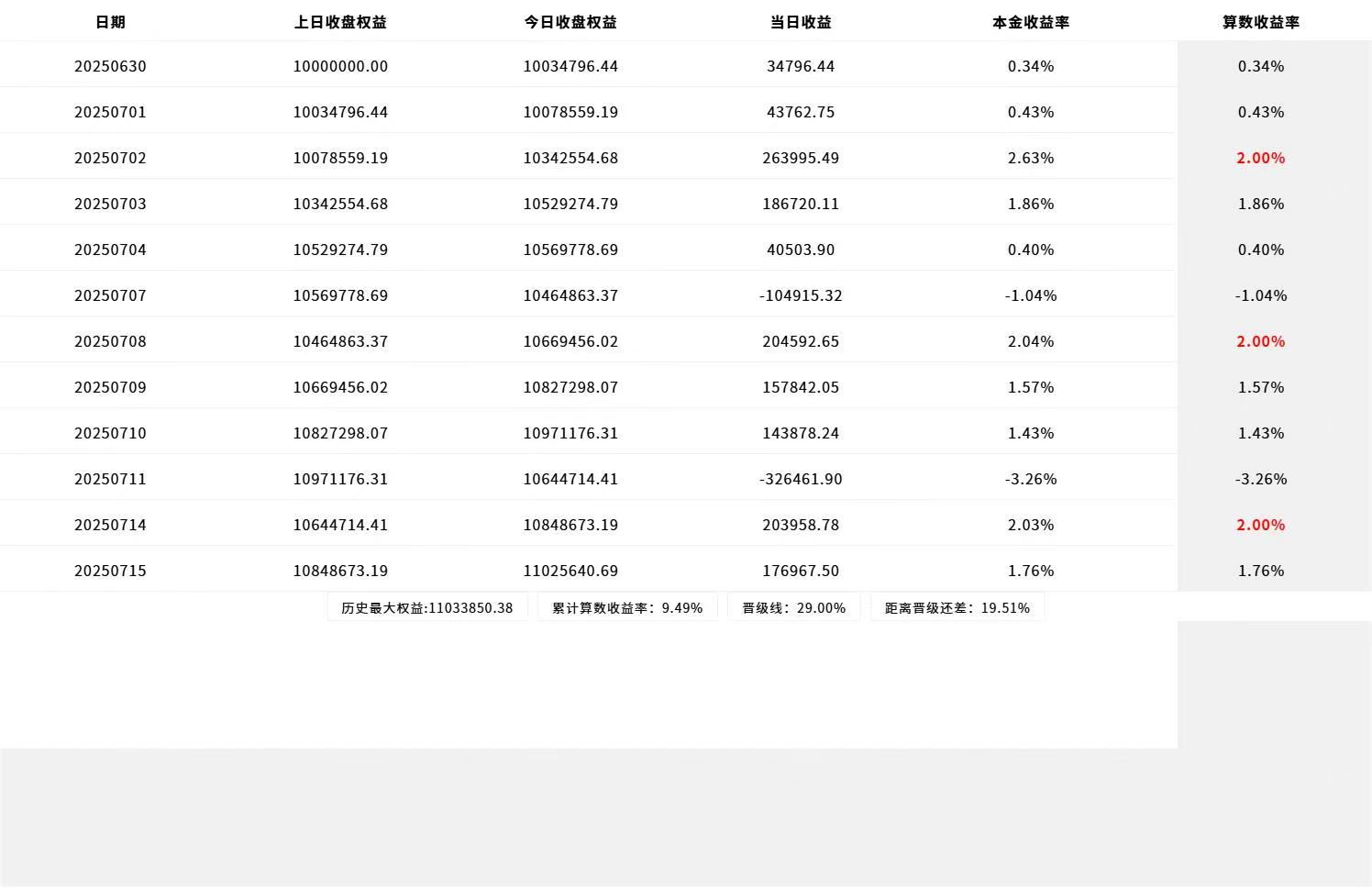 | 日期 | 上日收盘权益 | 今日收盘权益 | 当日收益 | 本金收益率 | 算数收益率 |
|---|---|---|---|---|---|
| 20250630 | 10000000.00 | 10034796.44 | 34796.44 | 0.34% | 0.34% |
| 20250701 | 10034796.44 | 10078559.19 | 43762.75 | 0.43% | 0.43% |
| 20250702 | 10078559.19 | 10342554.68 | 263995.49 | 2.63% | 2.00% |
| 20250703 | 10342554.68 | 10529274.79 | 186720.11 | 1.86% | 1.86% |
| 20250704 | 10529274.79 | 10569778.69 | 40503.90 | 0.40% | 0.40% |
| 20250707 | 10569778.69 | 10464863.37 | -104915.32 | -1.04% | -1.04% |
| 20250708 | 10464863.37 | 10669456.02 | 204592.65 | 2.04% | 2.00% |
| 20250709 | 10669456.02 | 10827298.07 | 157842.05 | 1.57% | 1.57% |
| 20250710 | 10827298.07 | 10971176.31 | 143878.24 | 1.43% | 1.43% |
| 20250711 | 10971176.31 | 10644714.41 | -326461.90 | -3.26% | -3.26% |
| 20250714 | 10644714.41 | 10848673.19 | 203958.78 | 2.03% | 2.00% |
| 20250715 | 10848673.19 | 11025640.69 | 176967.50 | 1.76% | 1.76% |

历史最大权益:11033850.38 累计算数收益率: 9.49% 晋级线: 29.00% 距离晋级还差: 19.51%